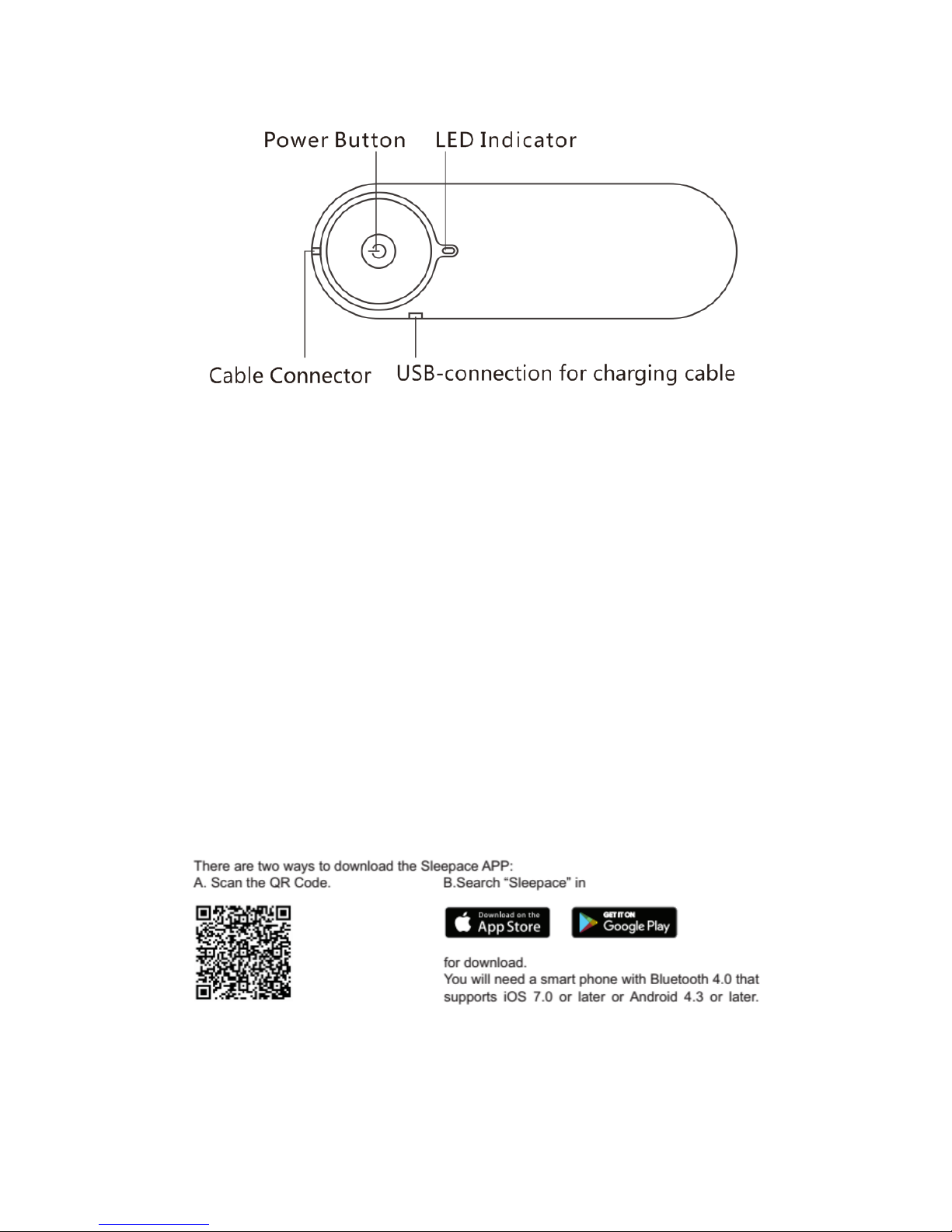 Power Button LED Indicator

Cable Connector USB-connection for charging cable

There are two ways to download the Sleepace APP:
A. Scan the QR Code.

B.Search “Sleepace” in

Download on the App Store

GET IT ON Google Play

for download.
You will need a smart phone with Bluetooth 4.0 that supports iOS 7.0 or later or Android 4.3 or later.